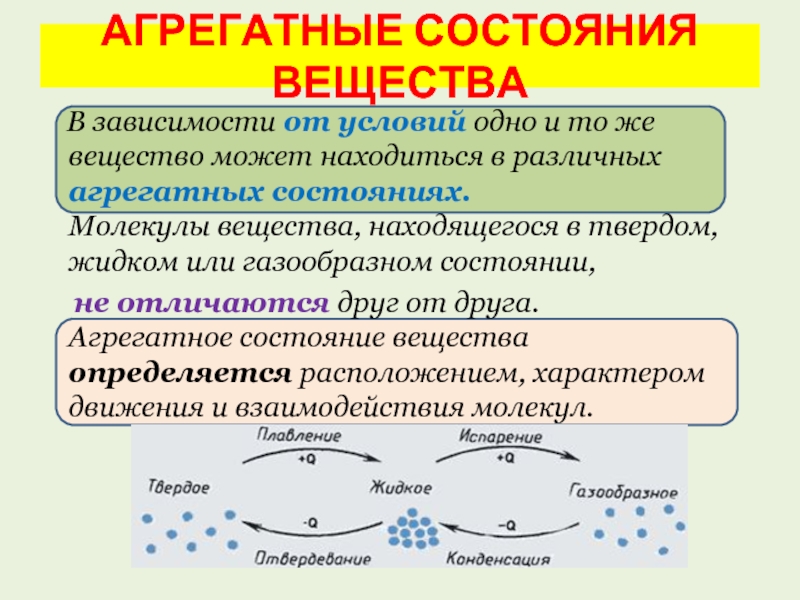 АГРЕГАТНЫЕ СОСТОЯНИЯ ВЕЩЕСТВА

В зависимости от условий одно и то же вещество может находиться в различных агрегатных состояниях.

Молекулы вещества, находящегося в твердом, жидком или газообразном состоянии, не отличаются друг от друга.

Агрегатное состояние вещества определяется расположением, характером движения и взаимодействия молекул.

Плавление
+Q
Испарение
+Q
Твердое
Жидкое
Газообразное
-Q
-Q
Отвердевание
Конденсация